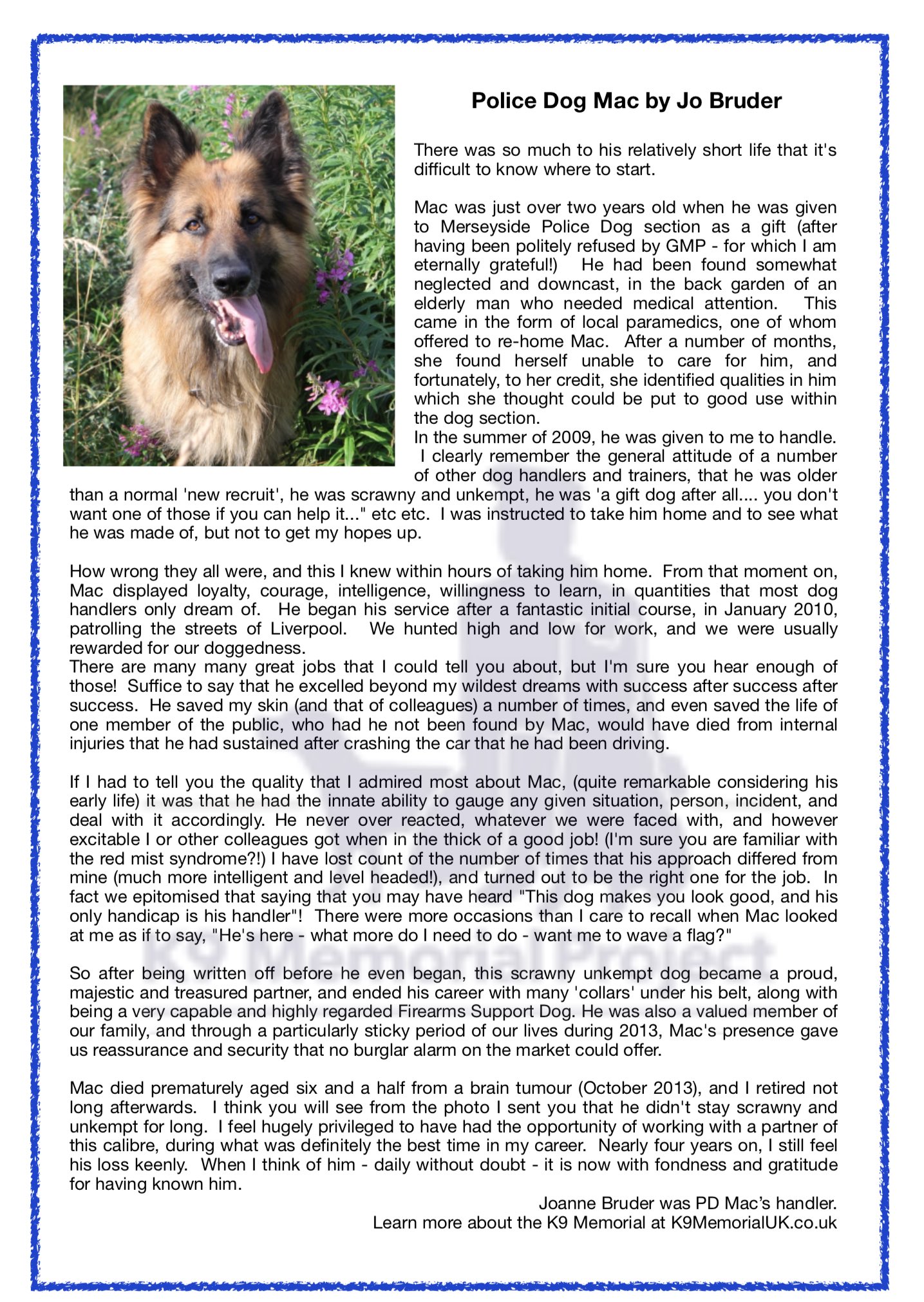 Police Dog Mac by Jo Bruder

There was so much to his relatively short life that it's difficult to know where to start.

Mac was just over two years old when he was given to Merseyside Police Dog section as a gift (after having been politely refused by GMP - for which I am eternally grateful!) He had been found somewhat neglected and downcast, in the back garden of an elderly man who needed medical attention. This came in the form of local paramedics, one of whom offered to re-home Mac. After a number of months, she found herself unable to care for him, and fortunately, to her credit, she identified qualities in him which she thought could be put to good use within the dog section.
In the summer of 2009, he was given to me to handle. I clearly remember the general attitude of a number of other dog handlers and trainers, that he was older than a normal 'new recruit', he was scrawny and unkempt, he was 'a gift dog after all.... you don't want one of those if you can help it..." etc etc. I was instructed to take him home and to see what he was made of, but not to get my hopes up.

How wrong they all were, and this I knew within hours of taking him home. From that moment on, Mac displayed loyalty, courage, intelligence, willingness to learn, in quantities that most dog handlers only dream of. He began his service after a fantastic initial course, in January 2010, patrolling the streets of Liverpool. We hunted high and low for work, and we were usually rewarded for our doggedness.
There are many many great jobs that I could tell you about, but I'm sure you hear enough of those! Suffice to say that he excelled beyond my wildest dreams with success after success after success. He saved my skin (and that of colleagues) a number of times, and even saved the life of one member of the public, who had he not been found by Mac, would have died from internal injuries that he had sustained after crashing the car that he had been driving.

If I had to tell you the quality that I admired most about Mac, (quite remarkable considering his early life) it was that he had the innate ability to gauge any given situation, person, incident, and deal with it accordingly. He never over reacted, whatever we were faced with, and however excitable I or other colleagues got when in the thick of a good job! (I'm sure you are familiar with the red mist syndrome?!) I have lost count of the number of times that his approach differed from mine (much more intelligent and level headed!), and turned out to be the right one for the job. In fact we epitomised that saying that you may have heard "This dog makes you look good, and his only handicap is his handler"! There were more occasions than I care to recall when Mac looked at me as if to say, "He's here - what more do I need to do - want me to wave a flag?"

So after being written off before he even began, this scrawny unkempt dog became a proud, majestic and treasured partner, and ended his career with many 'collars' under his belt, along with being a very capable and highly regarded Firearms Support Dog. He was also a valued member of our family, and through a particularly sticky period of our lives during 2013, Mac's presence gave us reassurance and security that no burglar alarm on the market could offer.

Mac died prematurely aged six and a half from a brain tumour (October 2013), and I retired not long afterwards. I think you will see from the photo I sent you that he didn't stay scrawny and unkempt for long. I feel hugely privileged to have had the opportunity of working with a partner of this calibre, during what was definitely the best time in my career. Nearly four years on, I still feel his loss keenly. When I think of him - daily without doubt - it is now with fondness and gratitude for having known him.

Joanne Bruder was PD Mac's handler.
Learn more about the K9 Memorial at K9MemorialUK.co.uk

K9 Memorial Project